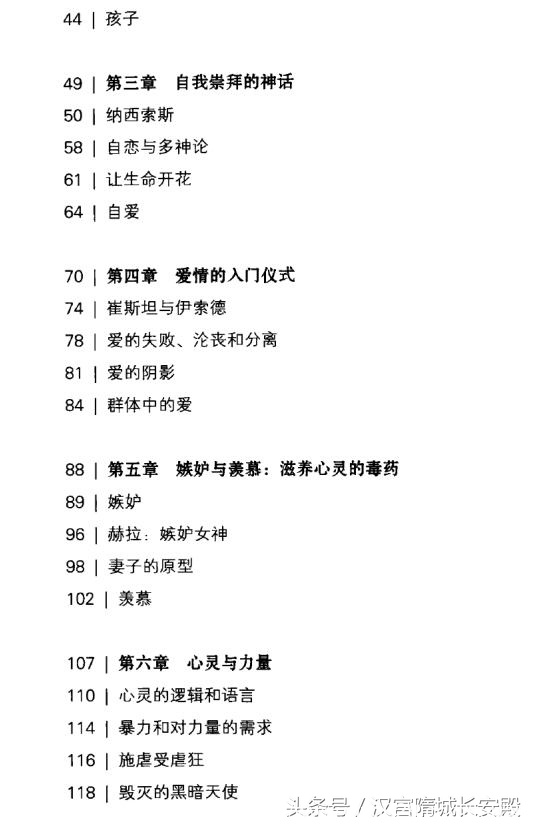 44 | 孩子

49 | 第三章　自我崇拜的神话
50 | 纳西索斯
58 | 自恋与多神论
61 | 让生命开花
64 | 自爱

70 | 第四章　爱情的入门仪式
74 | 崔斯坦与伊索德
78 | 爱的失败、沦丧和分离
81 | 爱的阴影
84 | 群体中的爱

88 | 第五章　嫉妒与羡慕：滋养心灵的毒药
89 | 嫉妒
96 | 赫拉：嫉妒女神
98 | 妻子的原型
102 | 羡慕

107 | 第六章　心灵与力量
110 | 心灵的逻辑和语言
114 | 暴力和对力量的需求
116 | 施虐受虐狂
118 | 毁灭的黑暗天使

头条号 / 汉宫隋城长安殿